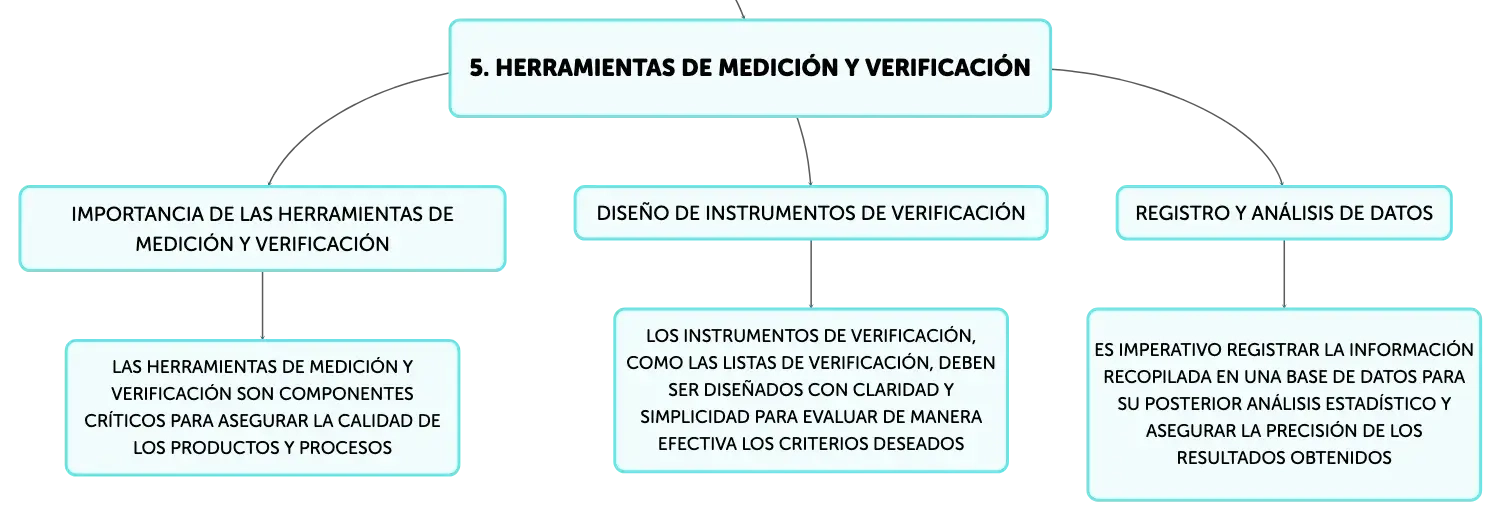 5. HERRAMIENTAS DE MEDICIÓN Y VERIFICACIÓN

IMPORTANCIA DE LAS HERRAMIENTAS DE MEDICIÓN Y VERIFICACIÓN

LAS HERRAMIENTAS DE MEDICIÓN Y VERIFICACIÓN SON COMPONENTES CRÍTICOS PARA ASEGURAR LA CALIDAD DE LOS PRODUCTOS Y PROCESOS

DISEÑO DE INSTRUMENTOS DE VERIFICACIÓN

LOS INSTRUMENTOS DE VERIFICACIÓN, COMO LAS LISTAS DE VERIFICACIÓN, DEBEN SER DISEÑADOS CON CLARIDAD Y SIMPLICIDAD PARA EVALUAR DE MANERA EFECTIVA LOS CRITERIOS DESEADOS

REGISTRO Y ANÁLISIS DE DATOS

ES IMPERATIVO REGISTRAR LA INFORMACIÓN RECOPILADA EN UNA BASE DE DATOS PARA SU POSTERIOR ANÁLISIS ESTADÍSTICO Y ASEGURAR LA PRECISIÓN DE LOS RESULTADOS OBTENIDOS